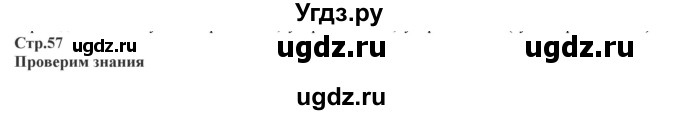 Угдз.ру

Стр.57 ugdz.ru ugdz.ru ugdz.ru
Проверим знания

ugdz.ru